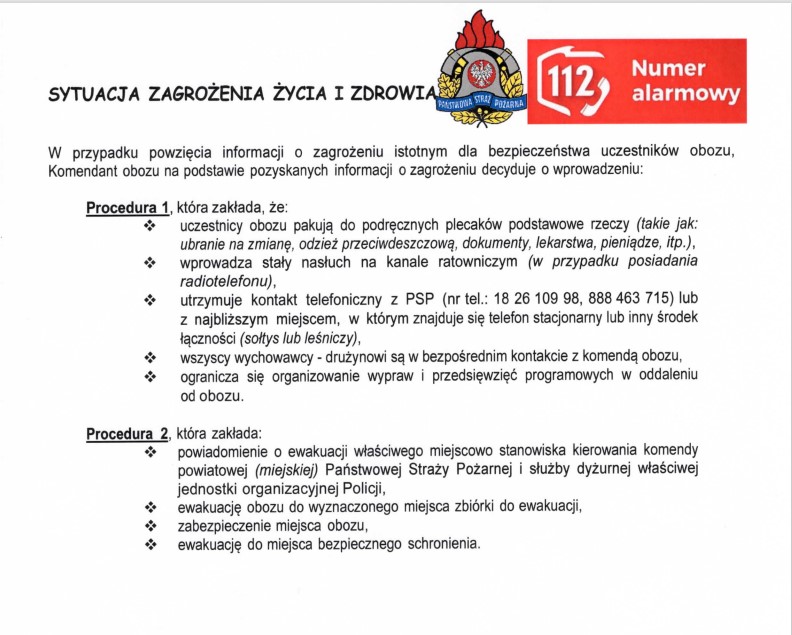 SYTUACJA ZAGROŻENIA ŻYCIA I ZDROWIA

PAŃSTWOWA STRAŻ POŻARNA

112 Numer alarmowy

W przypadku powzięcia informacji o zagrożeniu istotnym dla bezpieczeństwa uczestników obozu, Komendant obozu na podstawie pozyskanych informacji o zagrożeniu decyduje o wprowadzeniu:

Procedura 1, która zakłada, że:
❖ uczestnicy obozu pakują do podręcznych plecaków podstawowe rzeczy (takie jak: ubranie na zmianę, odzież przeciwdeszczową, dokumenty, lekarstwa, pieniądze, itp.),
❖ wprowadza stały nasłuch na kanale ratowniczym (w przypadku posiadania radiotelefonu),
❖ utrzymuje kontakt telefoniczny z PSP (nr tel.: 18 26 109 98, 888 463 715) lub z najbliższym miejscem, w którym znajduje się telefon stacjonarny lub inny środek łączności (sołtys lub leśniczy),
❖ wszyscy wychowawcy - drużynowi są w bezpośrednim kontakcie z komendą obozu,
❖ ogranicza się organizowanie wypraw i przedsięwzięć programowych w oddaleniu od obozu.

Procedura 2, która zakłada:
❖ powiadomienie o ewakuacji właściwego miejscowo stanowiska kierowania komendy powiatowej (miejskiej) Państwowej Straży Pożarnej i służby dyżurnej właściwej jednostki organizacyjnej Policji,
❖ ewakuację obozu do wyznaczonego miejsca zbiórki do ewakuacji,
❖ zabezpieczenie miejsca obozu,
❖ ewakuację do miejsca bezpiecznego schronienia.